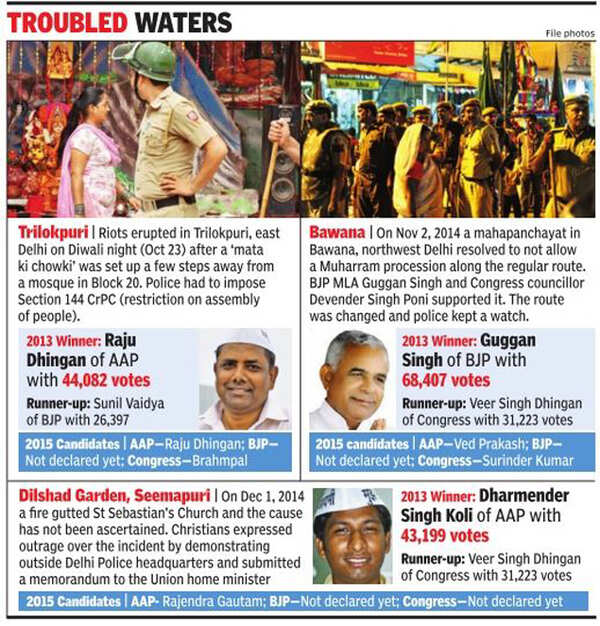 TROUBLED WATERS

File photos

Trilokpuri | Riots erupted in Trilokpuri, east Delhi on Diwali night (Oct 23) after a 'mata ki chowki' was set up a few steps away from a mosque in Block 20. Police had to impose Section 144 CrPC (restriction on assembly of people).

2013 Winner: Raju Dhingan of AAP with 44,082 votes

Runner-up: Sunil Vaidya of BJP with 26,397

2015 Candidates | AAP—Raju Dhingan; BJP—Not declared yet; Congress—Brahmpal

Bawana | On Nov 2, 2014 a mahapanchayat in Bawana, northwest Delhi resolved to not allow a Muharram procession along the regular route. BJP MLA Guggan Singh and Congress councillor Devender Singh Poni supported it. The route was changed and police kept a watch.

2013 Winner: Guggan Singh of BJP with 68,407 votes

Runner-up: Veer Singh Dhingan of Congress with 31,223 votes

2015 candidates | AAP—Ved Prakash; BJP—Not declared yet; Congress—Surinder Kumar

Dilshad Garden, Seemapuri | On Dec 1, 2014 a fire gutted St Sebastian's Church and the cause has not been ascertained. Christians expressed outrage over the incident by demonstrating outside Delhi Police headquarters and submitted a memorandum to the Union home minister

2013 Winner: Dharmender Singh Koli of AAP with 43,199 votes

Runner-up: Veer Singh Dhingan of Congress with 31,223 votes

2015 Candidates | AAP- Rajendra Gautam; BJP—Not declared yet; Congress—Not declared yet